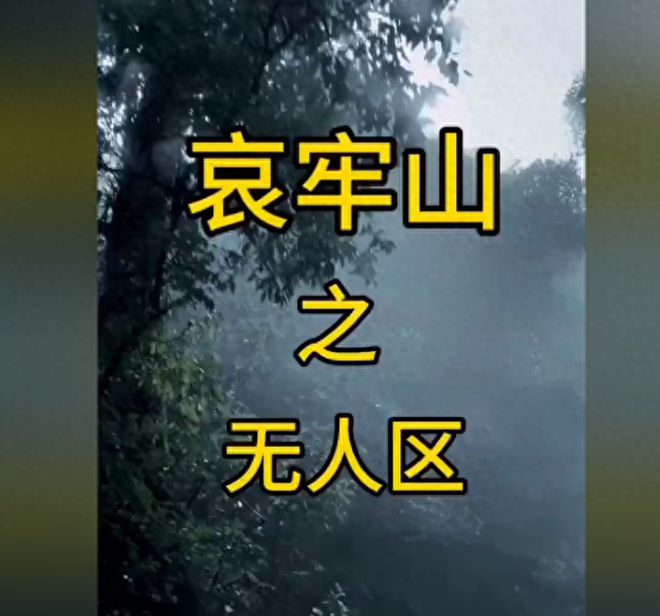 哀牢山
之
无人区